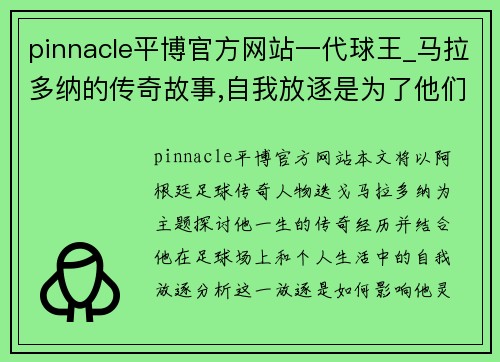 pinnacle平博官方网站一代球王_马拉多纳的传奇故事,自我放逐是为了他们

pinnacle平博官方网站本文将以阿根廷足球传奇人物迭戈马拉多纳为主题探讨他一生的传奇经历并结合他在足球场上和个人生活中的自我放逐分析这一放逐是如何影响他灵